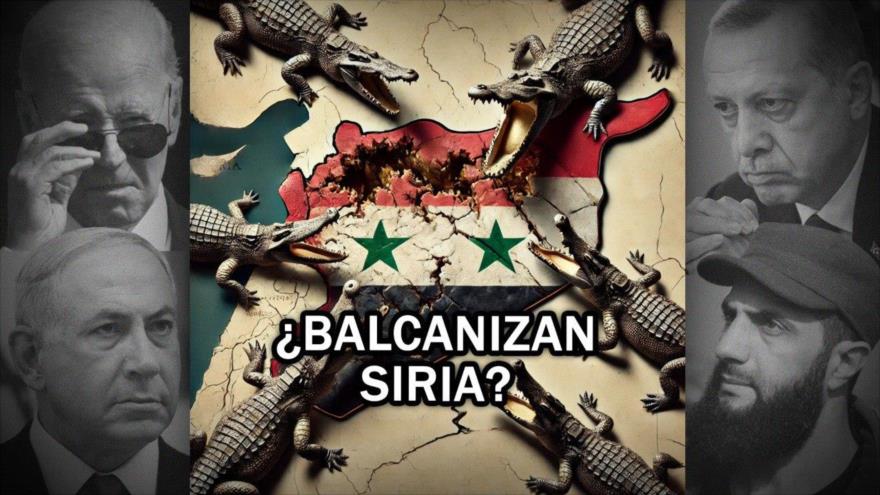 ¿BALCANIZAN SIRIA?